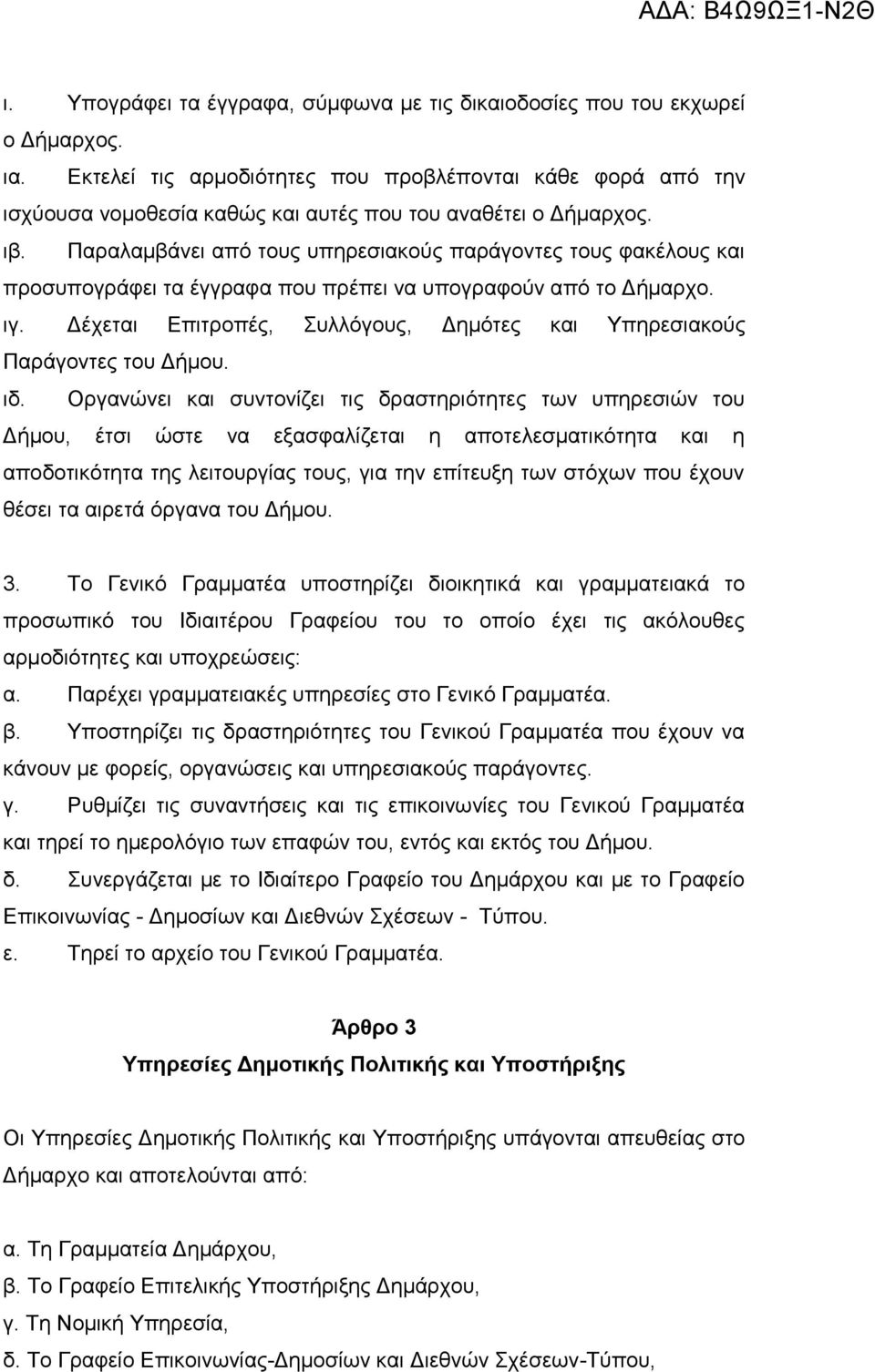 ΑΔΑ: Β4Ω9ΩΞ1-Ν2Θ

ι. Υπογράφει τα έγγραφα, σύμφωνα με τις δικαιοδοσίες που του εκχωρεί ο Δήμαρχος.

ια. Εκτελεί τις αρμοδιότητες που προβλέπονται κάθε φορά από την ισχύουσα νομοθεσία καθώς και αυτές που του αναθέτει ο Δήμαρχος.

ιβ. Παραλαμβάνει από τους υπηρεσιακούς παράγοντες τους φακέλους και προσυπογράφει τα έγγραφα που πρέπει να υπογραφούν από το Δήμαρχο.

ιγ. Δέχεται Επιτροπές, Συλλόγους, Δημότες και Υπηρεσιακούς Παράγοντες του Δήμου.

ιδ. Οργανώνει και συντονίζει τις δραστηριότητες των υπηρεσιών του Δήμου, έτσι ώστε να εξασφαλίζεται η αποτελεσματικότητα και η αποδοτικότητα της λειτουργίας τους, για την επίτευξη των στόχων που έχουν θέσει τα αιρετά όργανα του Δήμου.

3. Το Γενικό Γραμματέα υποστηρίζει διοικητικά και γραμματειακά το προσωπικό του Ιδιαιτέρου Γραφείου του το οποίο έχει τις ακόλουθες αρμοδιότητες και υποχρεώσεις:

α. Παρέχει γραμματειακές υπηρεσίες στο Γενικό Γραμματέα.

β. Υποστηρίζει τις δραστηριότητες του Γενικού Γραμματέα που έχουν να κάνουν με φορείς, οργανώσεις και υπηρεσιακούς παράγοντες.

γ. Ρυθμίζει τις συναντήσεις και τις επικοινωνίες του Γενικού Γραμματέα και τηρεί το ημερολόγιο των επαφών του, εντός και εκτός του Δήμου.

δ. Συνεργάζεται με το Ιδιαίτερο Γραφείο του Δημάρχου και με το Γραφείο Επικοινωνίας - Δημοσίων και Διεθνών Σχέσεων - Τύπου.

ε. Τηρεί το αρχείο του Γενικού Γραμματέα.

Άρθρο 3

Υπηρεσίες Δημοτικής Πολιτικής και Υποστήριξης

Οι Υπηρεσίες Δημοτικής Πολιτικής και Υποστήριξης υπάγονται απευθείας στο Δήμαρχο και αποτελούνται από:

α. Τη Γραμματεία Δημάρχου,

β. Το Γραφείο Επιτελικής Υποστήριξης Δημάρχου,

γ. Τη Νομική Υπηρεσία,

δ. Το Γραφείο Επικοινωνίας-Δημοσίων και Διεθνών Σχέσεων-Τύπου,